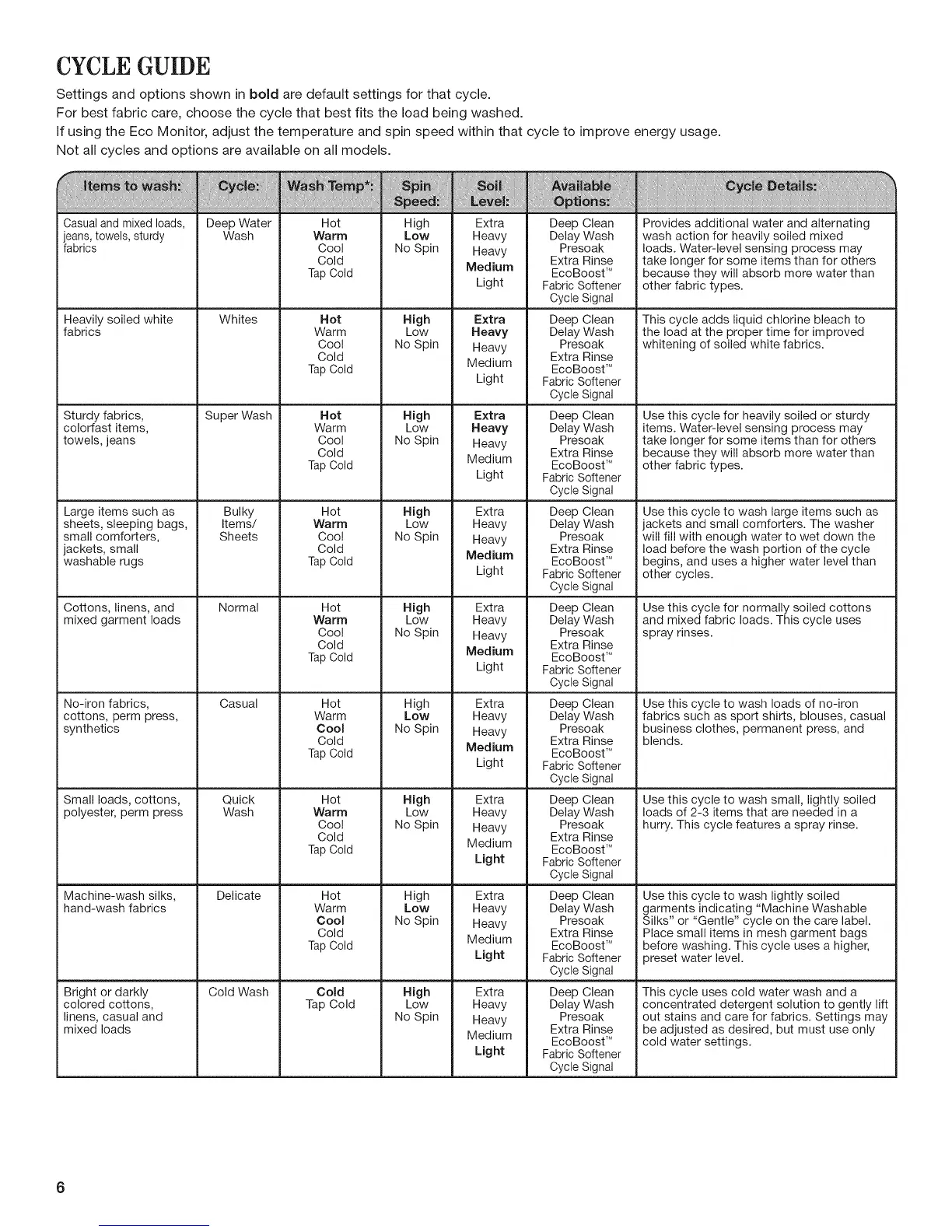 CYCLE GUIDE

Settings and options shown in **bold** are default settings for that cycle.
For best fabric care, choose the cycle that best fits the load being washed.
If using the Eco Monitor, adjust the temperature and spin speed within that cycle to improve energy usage.
Not all cycles and options are available on all models.

| Items to wash: | Cycle: | Wash Temp*: | Spin Speed: | Soil Level: | Available Options: | Cycle Details: |
|---|---|---|---|---|---|---|
| Casual and mixed loads, jeans, towels, sturdy fabrics | Deep Water Wash | Hot **Warm** Cool Cold Tap Cold | High **Low** No Spin | Extra Heavy Heavy **Medium** Light | Deep Clean Delay Wash Presoak Extra Rinse EcoBoost™ Fabric Softener Cycle Signal | Provides additional water and alternating wash action for heavily soiled mixed loads. Water-level sensing process may take longer for some items than for others because they will absorb more water than other fabric types. |
| Heavily soiled white fabrics | Whites | **Hot** Warm Cool Cold Tap Cold | **High** Low No Spin | **Extra Heavy** Heavy Medium Light | Deep Clean Delay Wash Presoak Extra Rinse EcoBoost™ Fabric Softener Cycle Signal | This cycle adds liquid chlorine bleach to the load at the proper time for improved whitening of soiled white fabrics. |
| Sturdy fabrics, colorfast items, towels, jeans | Super Wash | **Hot** Warm Cool Cold Tap Cold | **High** Low No Spin | **Extra Heavy** Heavy Medium Light | Deep Clean Delay Wash Presoak Extra Rinse EcoBoost™ Fabric Softener Cycle Signal | Use this cycle for heavily soiled or sturdy items. Water-level sensing process may take longer for some items than for others because they will absorb more water than other fabric types. |
| Large items such as sheets, sleeping bags, small comforters, jackets, small washable rugs | Bulky Items/ Sheets | Hot **Warm** Cool Cold Tap Cold | **High** Low No Spin | Extra Heavy Heavy **Medium** Light | Deep Clean Delay Wash Presoak Extra Rinse EcoBoost™ Fabric Softener Cycle Signal | Use this cycle to wash large items such as jackets and small comforters. The washer will fill with enough water to wet down the load before the wash portion of the cycle begins, and uses a higher water level than other cycles. |
| Cottons, linens, and mixed garment loads | Normal | Hot **Warm** Cool Cold Tap Cold | **High** Low No Spin | Extra Heavy Heavy **Medium** Light | Deep Clean Delay Wash Presoak Extra Rinse EcoBoost™ Fabric Softener Cycle Signal | Use this cycle for normally soiled cottons and mixed fabric loads. This cycle uses spray rinses. |
| No-iron fabrics, cottons, perm press, synthetics | Casual | Hot Warm **Cool** Cold Tap Cold | High **Low** No Spin | Extra Heavy Heavy **Medium** Light | Deep Clean Delay Wash Presoak Extra Rinse EcoBoost™ Fabric Softener Cycle Signal | Use this cycle to wash loads of no-iron fabrics such as sport shirts, blouses, casual business clothes, permanent press, and blends. |
| Small loads, cottons, polyester, perm press | Quick Wash | Hot **Warm** Cool Cold Tap Cold | **High** Low No Spin | Extra Heavy Heavy Medium **Light** | Deep Clean Delay Wash Presoak Extra Rinse EcoBoost™ Fabric Softener Cycle Signal | Use this cycle to wash small, lightly soiled loads of 2-3 items that are needed in a hurry. This cycle features a spray rinse. |
| Machine-wash silks, hand-wash fabrics | Delicate | Hot Warm **Cool** Cold Tap Cold | High **Low** No Spin | Extra Heavy Heavy Medium **Light** | Deep Clean Delay Wash Presoak Extra Rinse EcoBoost™ Fabric Softener Cycle Signal | Use this cycle to wash lightly soiled garments indicating "Machine Washable Silks" or "Gentle" cycle on the care label. Place small items in mesh garment bags before washing. This cycle uses a higher, preset water level. |
| Bright or darkly colored cottons, linens, casual and mixed loads | Cold Wash | **Cold** Tap Cold | **High** Low No Spin | Extra Heavy Heavy Medium **Light** | Deep Clean Delay Wash Presoak Extra Rinse EcoBoost™ Fabric Softener Cycle Signal | This cycle uses cold water wash and a concentrated detergent solution to gently lift out stains and care for fabrics. Settings may be adjusted as desired, but must use only cold water settings. |

6